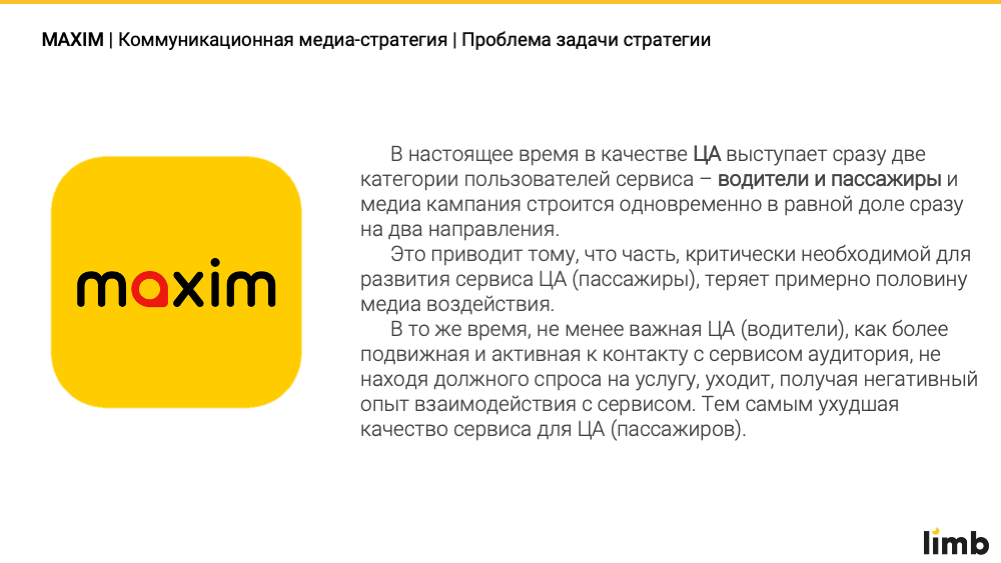 MAXIM | Коммуникационная медиа-стратегия | Проблема задачи стратегии

maxim

В настоящее время в качестве ЦА выступает сразу две категории пользователей сервиса – водители и пассажиры и медиа кампания строится одновременно в равной доле сразу на два направления.

Это приводит тому, что часть, критически необходимой для развития сервиса ЦА (пассажиры), теряет примерно половину медиа воздействия.

В то же время, не менее важная ЦА (водители), как более подвижная и активная к контакту с сервисом аудитория, не находя должного спроса на услугу, уходит, получая негативный опыт взаимодействия с сервисом. Тем самым ухудшая качество сервиса для ЦА (пассажиров).

limb